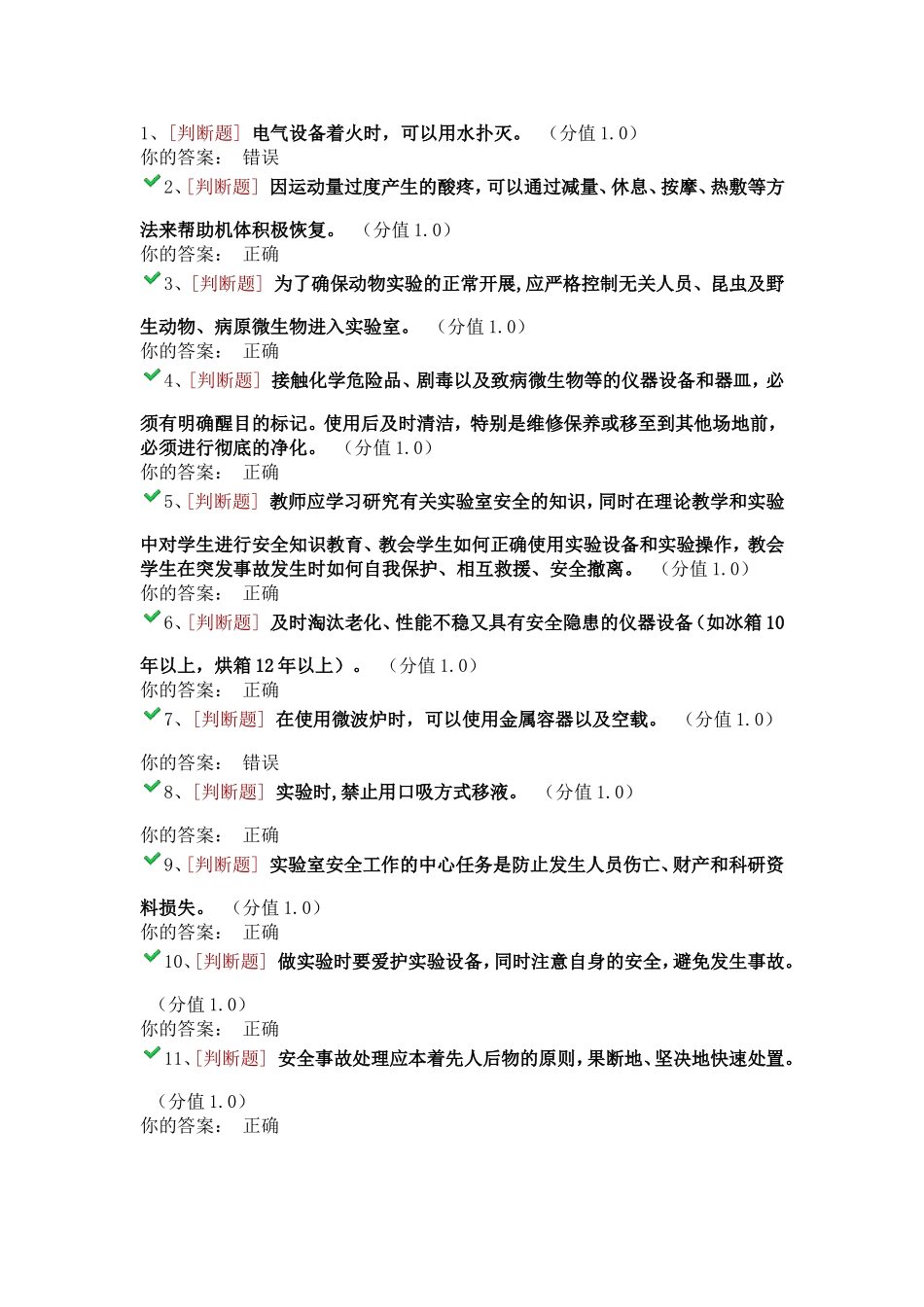 1、[判断题] 电气设备着火时，可以用水扑灭。 （分值 1.0）
你的答案： 错误

2、[判断题] 因运动量过度产生的酸疼，可以通过减量、休息、按摩、热敷等方法来帮助机体积极恢复。 （分值 1.0）
你的答案： 正确

3、[判断题] 为了确保动物实验的正常开展，应严格控制无关人员、昆虫及野生动物、病原微生物进入实验室。 （分值 1.0）
你的答案： 正确

4、[判断题] 接触化学危险品、剧毒以及致病微生物等的仪器设备和器皿，必须有明确醒目的标记。使用后及时清洁，特别是维修保养或移至到其他场地前，必须进行彻底的净化。 （分值 1.0）
你的答案： 正确

5、[判断题] 教师应学习研究有关实验室安全的知识，同时在理论教学和实验中对学生进行安全知识教育、教会学生如何正确使用实验设备和实验操作，教会学生在突发事故发生时如何自我保护、相互救援、安全撤离。 （分值 1.0）
你的答案： 正确

6、[判断题] 及时淘汰老化、性能不稳又具有安全隐患的仪器设备（如冰箱 10 年以上，烘箱 12 年以上）。 （分值 1.0）
你的答案： 正确

7、[判断题] 在使用微波炉时，可以使用金属容器以及空载。 （分值 1.0）
你的答案： 错误

8、[判断题] 实验时，禁止用口吸方式移液。 （分值 1.0）
你的答案： 正确

9、[判断题] 实验室安全工作的中心任务是防止发生人员伤亡、财产和科研资料损失。 （分值 1.0）
你的答案： 正确

10、[判断题] 做实验时要爱护实验设备，同时注意自身的安全，避免发生事故。 （分值 1.0）
你的答案： 正确

11、[判断题] 安全事故处理应本着先人后物的原则，果断地、坚决地快速处置。 （分值 1.0）
你的答案： 正确